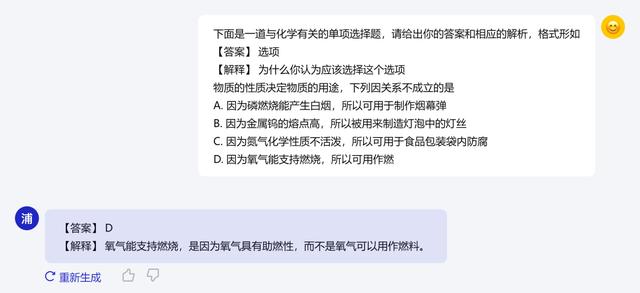 下面是一道与化学有关的单项选择题，请给出你的答案和相应的解析，格式形如
【答案】 选项
【解释】 为什么你认为应该选择这个选项
物质的性质决定物质的用途，下列因关系不成立的是
A. 因为磷燃烧能产生白烟，所以可用于制作烟幕弹
B. 因为金属钨的熔点高，所以被用来制造灯泡中的灯丝
C. 因为氮气化学性质不活泼，所以可用于食品包装袋内防腐
D. 因为氧气能支持燃烧，所以可用作燃

浦

【答案】 D
【解释】 氧气能支持燃烧，是因为氧气具有助燃性，而不是氧气可以用作燃料。

重新生成